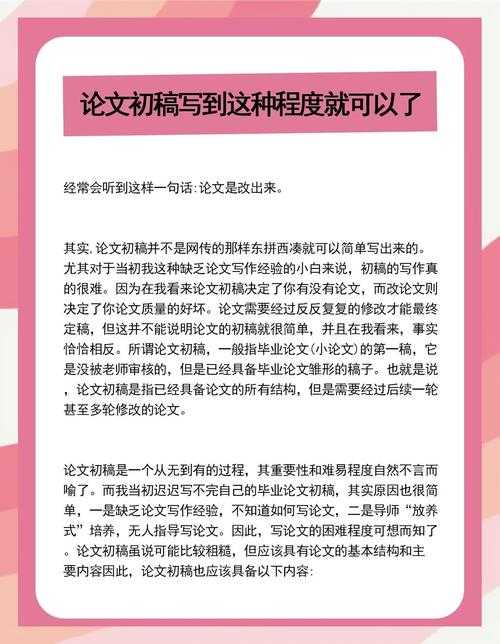 论文初稿写到这种程度就可以了

经常会听到这样一句话:论文是改出来。

其实,论文初稿并不是网传的那样东拼西凑就可以简单写出来的。尤其对于当初我这种缺乏论文写作经验的小白来说，初稿的写作真的很难。因为在我看来论文初稿决定了你有没有论文，而改论文则决定了你论文质量的好坏。论文需要经过反反复复的修改才能最终定稿，但这并不能说明论文的初稿就很简单，并且在我看来，事实恰恰相反。所谓论文初稿，一般指毕业论文(小论文)的第一稿，它是没被老师审核的，但是已经具备毕业论文雏形的稿子。也就是说，论文初稿是指已经具备论文的所有结构，但是需要经过后续一轮甚至多轮修改的论文。

论文初稿是一个从无到有的过程，其重要性和难易程度自然不言而喻了。而我当初迟迟写不完自己的毕业论文初稿，其实原因也很简单，一是缺乏论文写作经验，不知道如何写论文，二是导师“放养式”培养，无人指导写论文。因此，写论文的困难程度可想而知了。论文初稿虽说可能比较粗糙，但应该具有论文的基本结构和主要内容因此，论文初稿也应该具备以下内容: